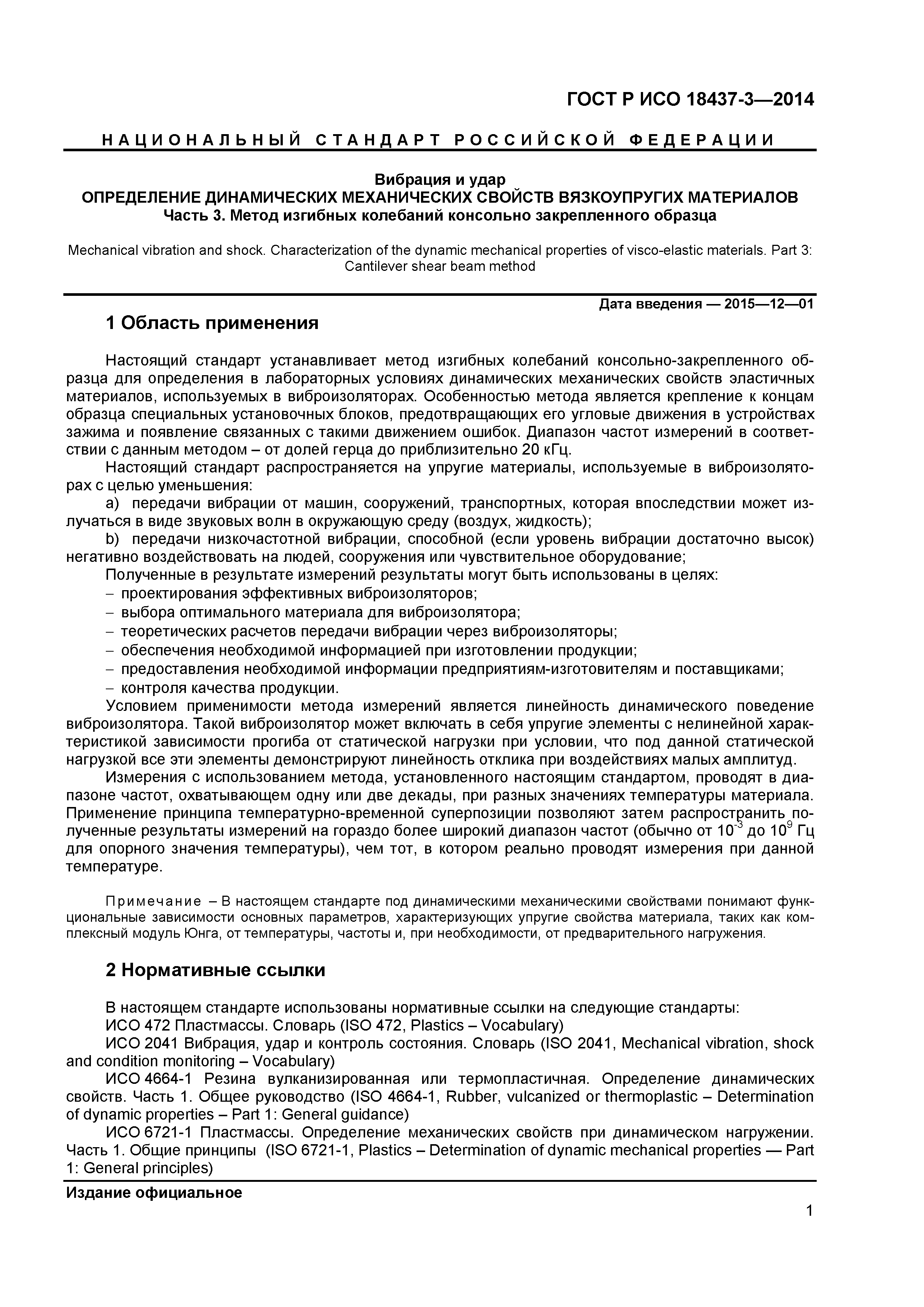 ГОСТ Р ИСО 18437-3—2014

НАЦИОНАЛЬНЫЙ СТАНДАРТ РОССИЙСКОЙ ФЕДЕРАЦИИ

Вибрация и удар
ОПРЕДЕЛЕНИЕ ДИНАМИЧЕСКИХ МЕХАНИЧЕСКИХ СВОЙСТВ ВЯЗКОУПРУГИХ МАТЕРИАЛОВ
Часть 3. Метод изгибных колебаний консольно закрепленного образца

Mechanical vibration and shock. Characterization of the dynamic mechanical properties of visco-elastic materials. Part 3: Cantilever shear beam method

Дата введения — 2015—12—01

1 Область применения

Настоящий стандарт устанавливает метод изгибных колебаний консольно-закрепленного образца для определения в лабораторных условиях динамических механических свойств эластичных материалов, используемых в виброизоляторах. Особенностью метода является крепление к концам образца специальных установочных блоков, предотвращающих его угловые движения в устройствах зажима и появление связанных с такими движением ошибок. Диапазон частот измерений в соответствии с данным методом – от долей герца до приблизительно 20 кГц.

Настоящий стандарт распространяется на упругие материалы, используемые в виброизоляторах с целью уменьшения:

a) передачи вибрации от машин, сооружений, транспортных, которая впоследствии может излучаться в виде звуковых волн в окружающую среду (воздух, жидкость);

b) передачи низкочастотной вибрации, способной (если уровень вибрации достаточно высок) негативно воздействовать на людей, сооружения или чувствительное оборудование;

Полученные в результате измерений результаты могут быть использованы в целях:

– проектирования эффективных виброизоляторов;
– выбора оптимального материала для виброизолятора;
– теоретических расчетов передачи вибрации через виброизоляторы;
– обеспечения необходимой информацией при изготовлении продукции;
– предоставления необходимой информации предприятиям-изготовителям и поставщиками;
– контроля качества продукции.

Условием применимости метода измерений является линейность динамического поведение виброизолятора. Такой виброизолятор может включать в себя упругие элементы с нелинейной характеристикой зависимости прогиба от статической нагрузки при условии, что под данной статической нагрузкой все эти элементы демонстрируют линейность отклика при воздействиях малых амплитуд.

Измерения с использованием метода, установленного настоящим стандартом, проводят в диапазоне частот, охватывающем одну или две декады, при разных значениях температуры материала. Применение принципа температурно-временной суперпозиции позволяют затем распространить полученные результаты измерений на гораздо более широкий диапазон частот (обычно от $10^{-3}$ до $10^{9}$ Гц для опорного значения температуры), чем тот, в котором реально проводят измерения при данной температуре.

Примечание – В настоящем стандарте под динамическими механическими свойствами понимают функциональные зависимости основных параметров, характеризующих упругие свойства материала, таких как комплексный модуль Юнга, от температуры, частоты и, при необходимости, от предварительного нагружения.

2 Нормативные ссылки

В настоящем стандарте использованы нормативные ссылки на следующие стандарты:

ИСО 472 Пластмассы. Словарь (ISO 472, Plastics – Vocabulary)

ИСО 2041 Вибрация, удар и контроль состояния. Словарь (ISO 2041, Mechanical vibration, shock and condition monitoring – Vocabulary)

ИСО 4664-1 Резина вулканизированная или термопластичная. Определение динамических свойств. Часть 1. Общее руководство (ISO 4664-1, Rubber, vulcanized or thermoplastic – Determination of dynamic properties – Part 1: General guidance)

ИСО 6721-1 Пластмассы. Определение механических свойств при динамическом нагружении. Часть 1. Общие принципы (ISO 6721-1, Plastics – Determination of dynamic mechanical properties — Part 1: General principles)

Издание официальное

1